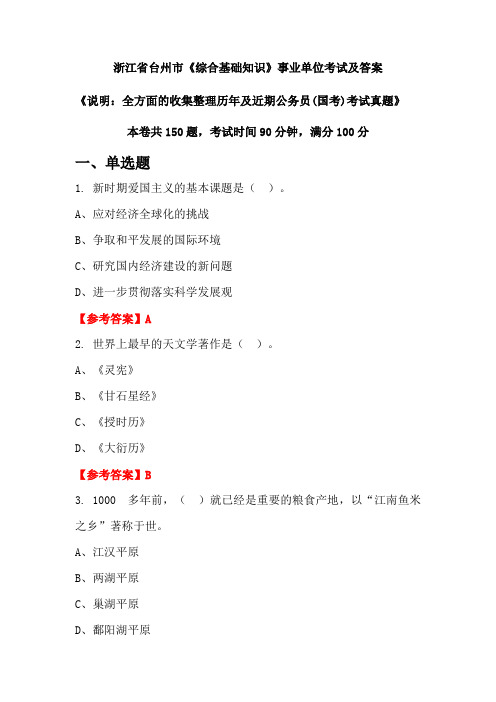 浙江省台州市《综合基础知识》事业单位考试及答案

《说明：全方面的收集整理历年及近期公务员(国考)考试真题》

本卷共 150 题，考试时间 90 分钟，满分 100 分

一、单选题

1. 新时期爱国主义的基本课题是（ ）。

A、应对经济全球化的挑战

B、争取和平发展的国际环境

C、研究国内经济建设的新问题

D、进一步贯彻落实科学发展观

【参考答案】A

2. 世界上最早的天文学著作是（ ）。

A、《灵宪》

B、《甘石星经》

C、《授时历》

D、《大衍历》

【参考答案】B

3. 1000 多年前，（ ）就已经是重要的粮食产地，以“江南鱼米之乡”著称于世。

A、江汉平原

B、两湖平原

C、巢湖平原

D、鄱阳湖平原